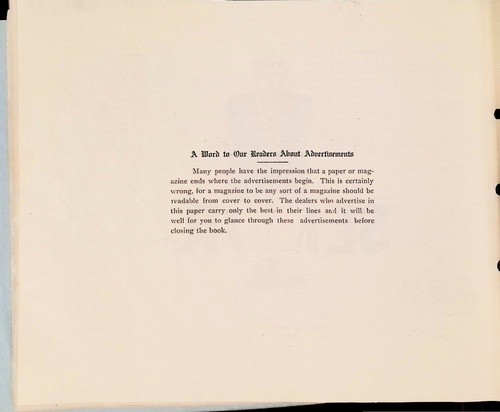 A Word to Our Readers About Advertisements

Many people have the impression that a paper or magazine ends where the advertisements begin. This is certainly wrong, for a magazine to be any sort of a magazine should be readable from cover to cover. The dealers who advertise in this paper carry only the best in their lines and it will be well for you to glance through these advertisements before closing the book.